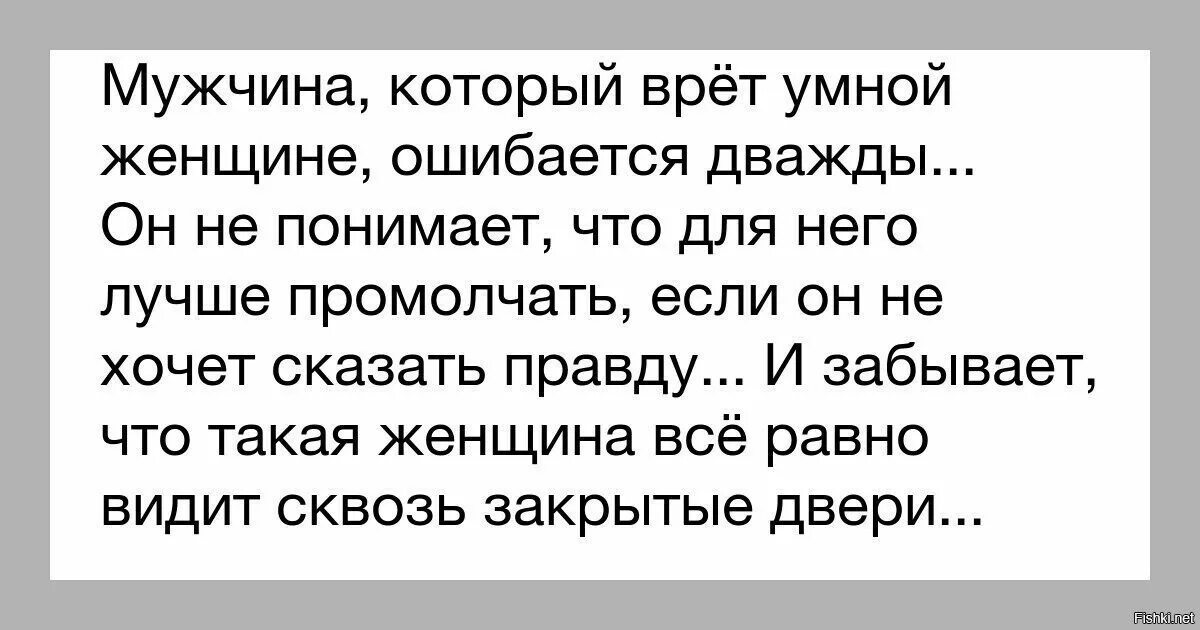 Мужчина, который врёт умной женщине, ошибается дважды... Он не понимает, что для него лучше промолчать, если он не хочет сказать правду... И забывает, что такая женщина всё равно видит сквозь закрытые двери...

Fishki.net